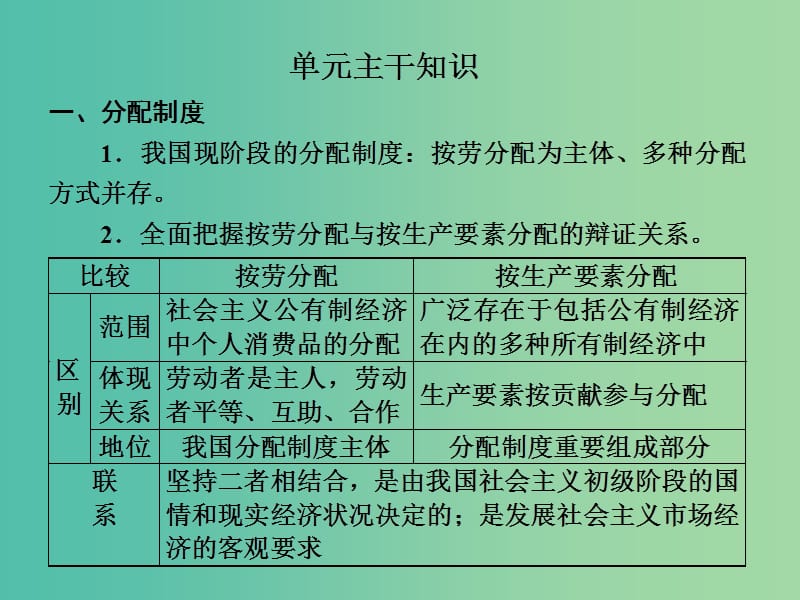 单元主干知识

一、分配制度

1．我国现阶段的分配制度：按劳分配为主体、多种分配方式并存。

2．全面把握按劳分配与按生产要素分配的辩证关系。

| 比较 | | 按劳分配 | 按生产要素分配 |
|---|---|---|---|
| 区别 | 范围 | 社会主义公有制经济中个人消费品的分配 | 广泛存在于包括公有制经济在内的多种所有制经济中 |
| 区别 | 体现关系 | 劳动者是主人，劳动者平等、互助、合作 | 生产要素按贡献参与分配 |
| 区别 | 地位 | 我国分配制度主体 | 分配制度重要组成部分 |
| 联系 | | 坚持二者相结合，是由我国社会主义初级阶段的国情和现实经济状况决定的；是发展社会主义市场经济的客观要求 | |